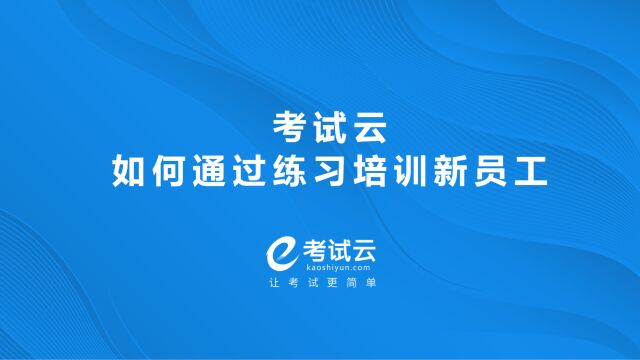 考试云
如何通过练习培训新员工

考试云
kaoshiyun.com
让考试更简单